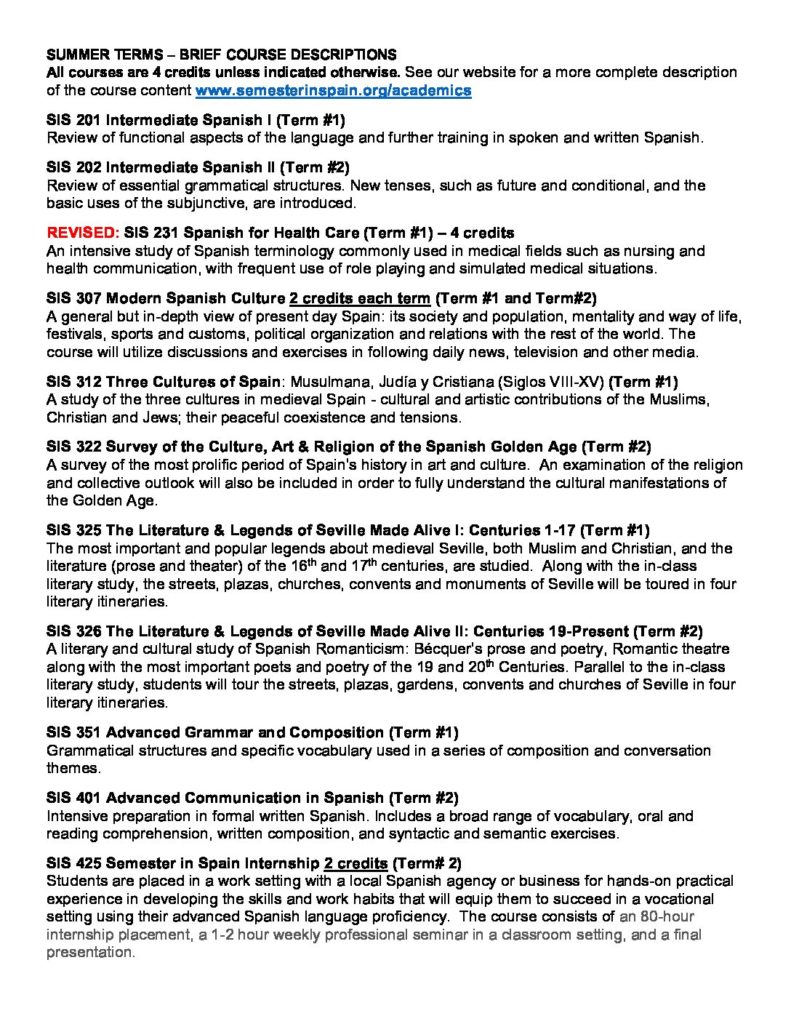 SUMMER TERMS – BRIEF COURSE DESCRIPTIONS
All courses are 4 credits unless indicated otherwise. See our website for a more complete description of the course content www.semesterinspain.org/academics

SIS 201 Intermediate Spanish I (Term #1)
Review of functional aspects of the language and further training in spoken and written Spanish.

SIS 202 Intermediate Spanish II (Term #2)
Review of essential grammatical structures. New tenses, such as future and conditional, and the basic uses of the subjunctive, are introduced.

REVISED: SIS 231 Spanish for Health Care (Term #1) – 4 credits
An intensive study of Spanish terminology commonly used in medical fields such as nursing and health communication, with frequent use of role playing and simulated medical situations.

SIS 307 Modern Spanish Culture 2 credits each term (Term #1 and Term#2)
A general but in-depth view of present day Spain: its society and population, mentality and way of life, festivals, sports and customs, political organization and relations with the rest of the world. The course will utilize discussions and exercises in following daily news, television and other media.

SIS 312 Three Cultures of Spain: Musulmana, Judía y Cristiana (Siglos VIII-XV) (Term #1)
A study of the three cultures in medieval Spain - cultural and artistic contributions of the Muslims, Christian and Jews; their peaceful coexistence and tensions.

SIS 322 Survey of the Culture, Art & Religion of the Spanish Golden Age (Term #2)
A survey of the most prolific period of Spain's history in art and culture. An examination of the religion and collective outlook will also be included in order to fully understand the cultural manifestations of the Golden Age.

SIS 325 The Literature & Legends of Seville Made Alive I: Centuries 1-17 (Term #1)
The most important and popular legends about medieval Seville, both Muslim and Christian, and the literature (prose and theater) of the 16$^{th}$ and 17$^{th}$ centuries, are studied. Along with the in-class literary study, the streets, plazas, churches, convents and monuments of Seville will be toured in four literary itineraries.

SIS 326 The Literature & Legends of Seville Made Alive II: Centuries 19-Present (Term #2)
A literary and cultural study of Spanish Romanticism: Bécquer's prose and poetry, Romantic theatre along with the most important poets and poetry of the 19 and 20$^{th}$ Centuries. Parallel to the in-class literary study, students will tour the streets, plazas, gardens, convents and churches of Seville in four literary itineraries.

SIS 351 Advanced Grammar and Composition (Term #1)
Grammatical structures and specific vocabulary used in a series of composition and conversation themes.

SIS 401 Advanced Communication in Spanish (Term #2)
Intensive preparation in formal written Spanish. Includes a broad range of vocabulary, oral and reading comprehension, written composition, and syntactic and semantic exercises.

SIS 425 Semester in Spain Internship 2 credits (Term# 2)
Students are placed in a work setting with a local Spanish agency or business for hands-on practical experience in developing the skills and work habits that will equip them to succeed in a vocational setting using their advanced Spanish language proficiency. The course consists of an 80-hour internship placement, a 1-2 hour weekly professional seminar in a classroom setting, and a final presentation.